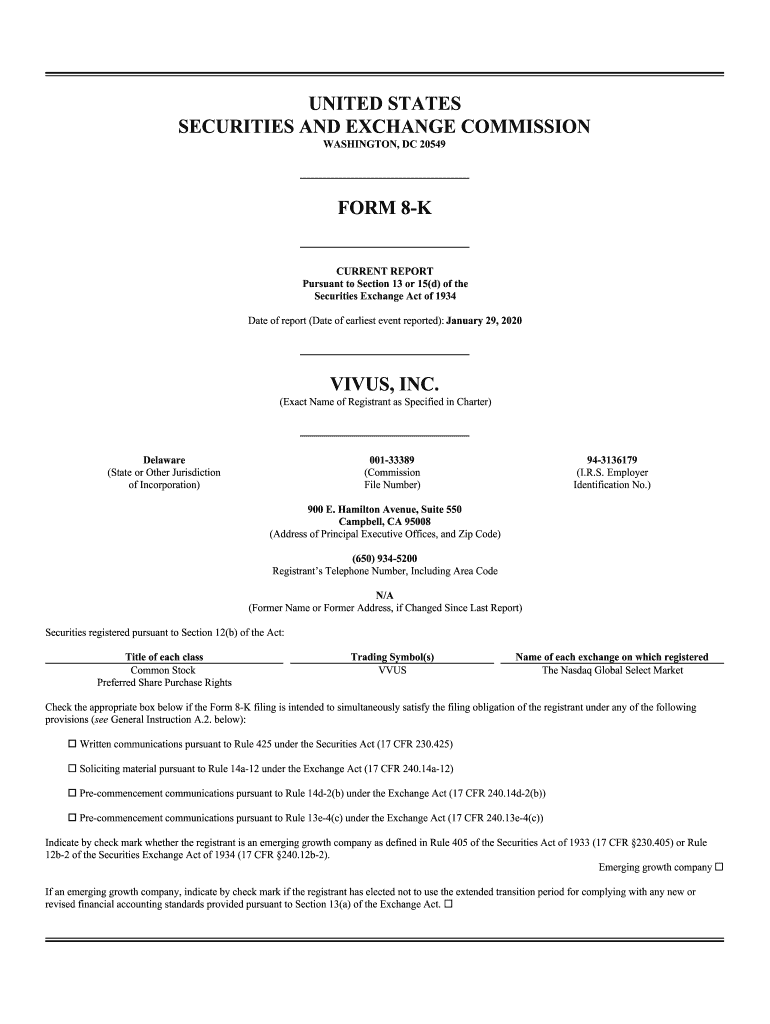 UNITED STATES
SECURITIES AND EXCHANGE COMMISSION
WASHINGTON, DC 20549

FORM 8-K

CURRENT REPORT
Pursuant to Section 13 or 15(d) of the
Securities Exchange Act of 1934

Date of report (Date of earliest event reported): January 29, 2020

VIVUS, INC.
(Exact Name of Registrant as Specified in Charter)

Delaware
(State or Other Jurisdiction of Incorporation)

001-33389
(Commission File Number)

94-3136179
(I.R.S. Employer Identification No.)

900 E. Hamilton Avenue, Suite 550
Campbell, CA 95008
(Address of Principal Executive Offices, and Zip Code)

(650) 934-5200
Registrant's Telephone Number, Including Area Code

N/A
(Former Name or Former Address, if Changed Since Last Report)

Securities registered pursuant to Section 12(b) of the Act:

| Title of each class | Trading Symbol(s) | Name of each exchange on which registered |
|---|---|---|
| Common Stock | VVUS | The Nasdaq Global Select Market |
| Preferred Share Purchase Rights | | |

Check the appropriate box below if the Form 8-K filing is intended to simultaneously satisfy the filing obligation of the registrant under any of the following provisions (see General Instruction A.2. below):

☐ Written communications pursuant to Rule 425 under the Securities Act (17 CFR 230.425)

☐ Soliciting material pursuant to Rule 14a-12 under the Exchange Act (17 CFR 240.14a-12)

☐ Pre-commencement communications pursuant to Rule 14d-2(b) under the Exchange Act (17 CFR 240.14d-2(b))

☐ Pre-commencement communications pursuant to Rule 13e-4(c) under the Exchange Act (17 CFR 240.13e-4(c))

Indicate by check mark whether the registrant is an emerging growth company as defined in Rule 405 of the Securities Act of 1933 (17 CFR §230.405) or Rule 12b-2 of the Securities Exchange Act of 1934 (17 CFR §240.12b-2).
Emerging growth company ☐

If an emerging growth company, indicate by check mark if the registrant has elected not to use the extended transition period for complying with any new or revised financial accounting standards provided pursuant to Section 13(a) of the Exchange Act. ☐